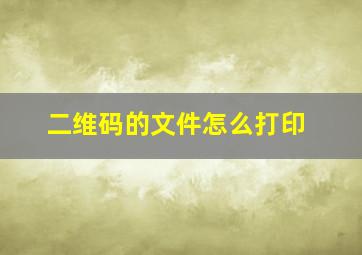 二维码的文件怎么打印